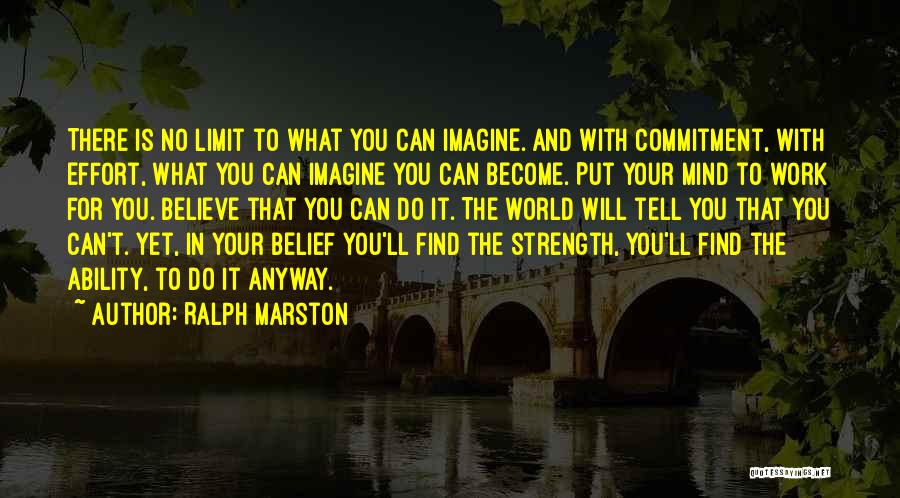 THERE IS NO LIMIT TO WHAT YOU CAN IMAGINE. AND WITH COMMITMENT, WITH EFFORT, WHAT YOU CAN IMAGINE YOU CAN BECOME. PUT YOUR MIND TO WORK FOR YOU. BELIEVE THAT YOU CAN DO IT. THE WORLD WILL TELL YOU THAT YOU CAN'T. YET, IN YOUR BELIEF YOU'LL FIND THE STRENGTH, YOU'LL FIND THE ABILITY, TO DO IT ANYWAY.

~ AUTHOR: RALPH MARSTON

QUOTESSAYINGS.NET